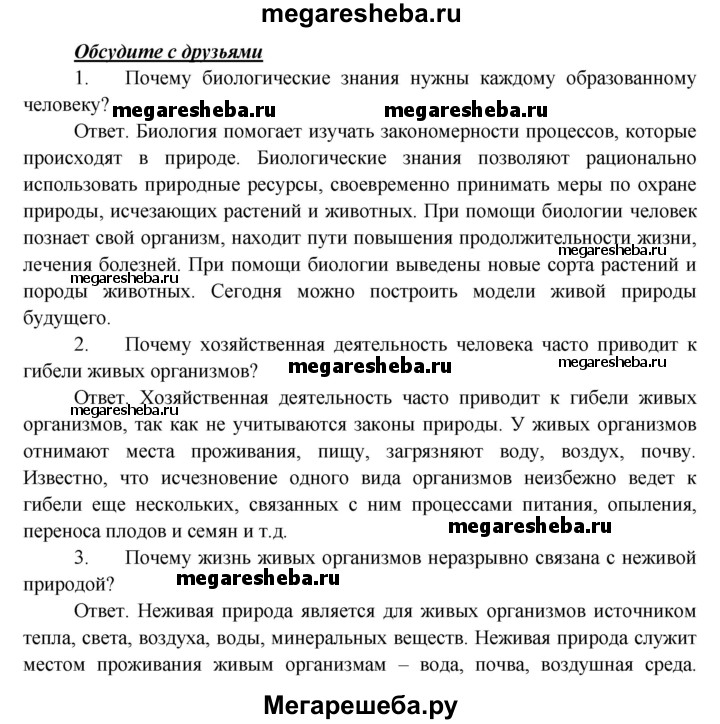 megaresheba.ru

Обсудите с друзьями

1. Почему биологические знания нужны каждому образованному человеку? megaresheba.ru megaresheba.ru

Ответ. Биология помогает изучать закономерности процессов, которые происходят в природе. Биологические знания позволяют рационально использовать природные ресурсы, своевременно принимать меры по охране природы, исчезающих растений и животных. При помощи биологии человек познает свой организм, находит пути повышения продолжительности жизни, megaresheba.ru лечения болезней. При помощи биологии выведены новые сорта растений и megaresheba.ru породы животных. Сегодня можно построить модели живой природы будущего.

2. Почему хозяйственная деятельность человека часто приводит к гибели живых организмов? megaresheba.ru megaresheba.ru

Ответ. Хозяйственная деятельность часто приводит к гибели живых megaresheba.ru организмов, так как не учитываются законы природы. У живых организмов отнимают места проживания, пищу, загрязняют воду, воздух, почву. Известно, что исчезновение одного вида организмов неизбежно ведет к гибели еще нескольких, связанных с ним процессами питания, опыления, переноса плодов и семян и т.д. megaresheba.ru

3. Почему жизнь живых организмов неразрывно связана с неживой природой? megaresheba.ru

Ответ. Неживая природа является для живых организмов источником тепла, света, воздуха, воды, минеральных веществ. Неживая природа служит местом проживания живым организмам – вода, почва, воздушная среда.

Мегарешеба.ру